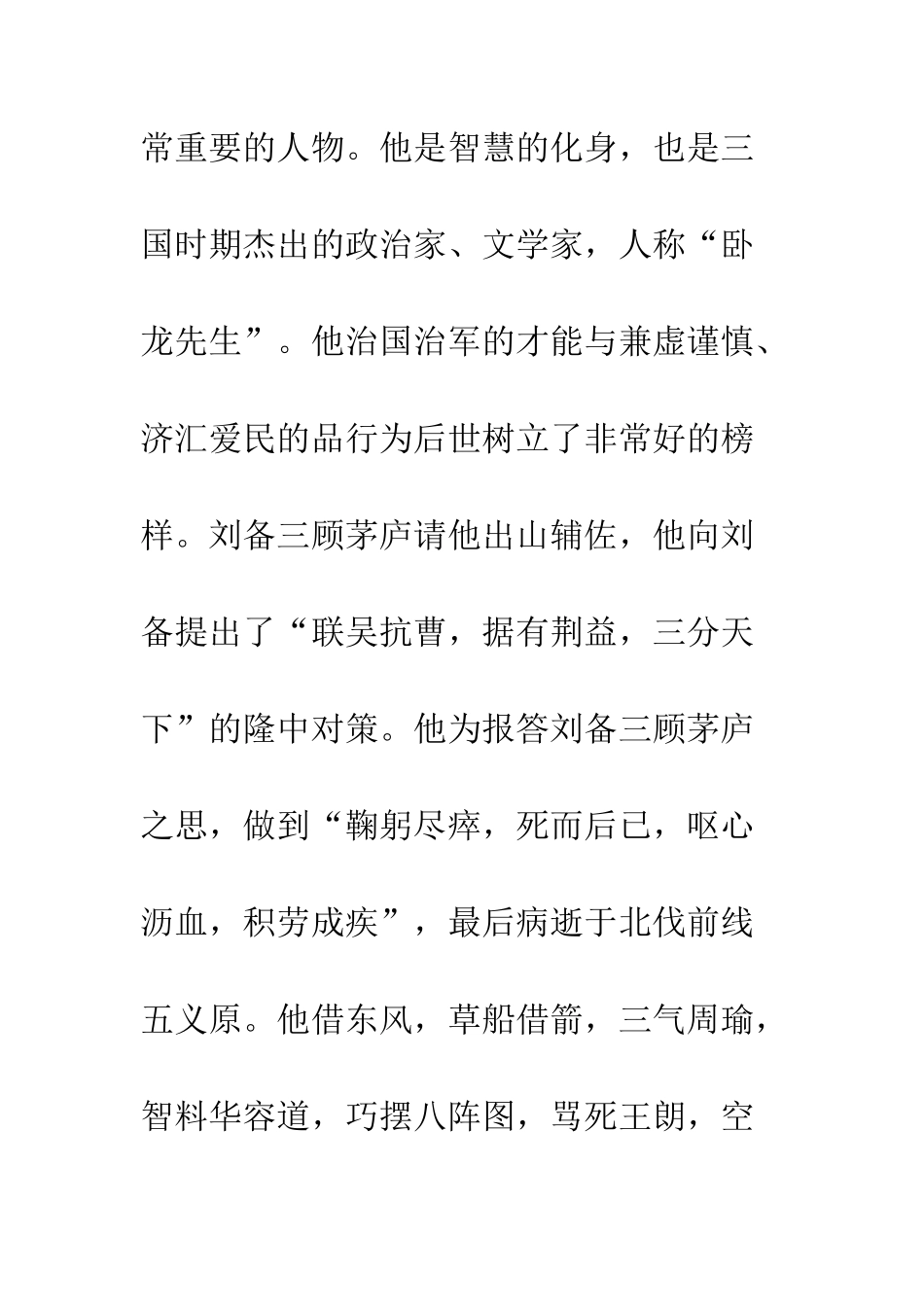 常重要的人物。他是智慧的化身，也是三国时期杰出的政治家、文学家，人称“卧龙先生”。他治国治军的才能与兼虚谨慎、济汇爱民的品行为后世树立了非常好的榜样。刘备三顾茅庐请他出山辅佐，他向刘备提出了“联吴抗曹，据有荆益，三分天下”的隆中对策。他为报答刘备三顾茅庐之思，做到“鞠躬尽瘁，死而后已，呕心沥血，积劳成疾”，最后病逝于北伐前线五义原。他借东风，草船借箭，三气周瑜，智料华容道，巧摆八阵图，骂死王朗，空